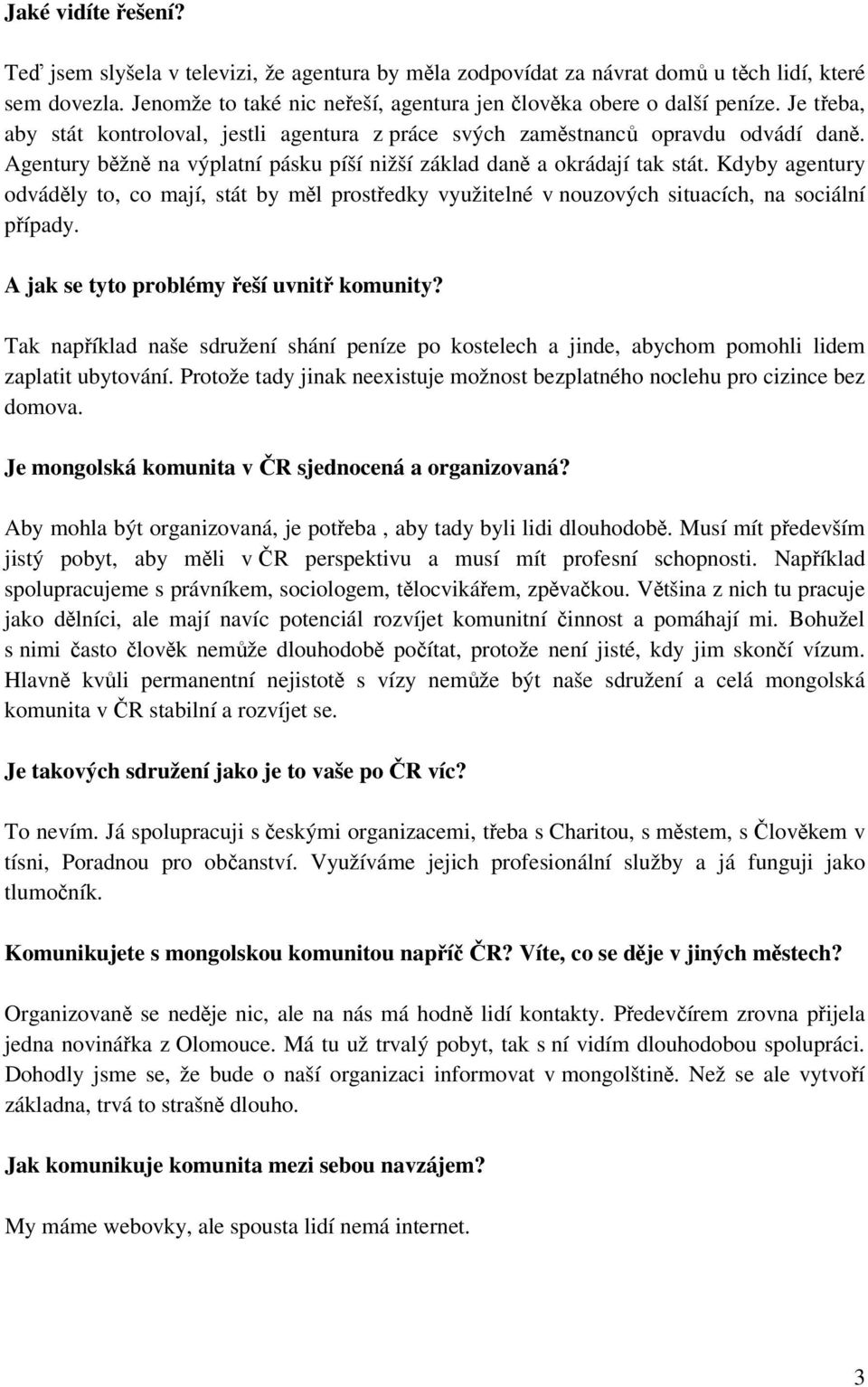 Jaké vidíte řešení?

Teď jsem slyšela v televizi, že agentura by měla zodpovídat za návrat domů u těch lidí, které sem dovezla. Jenomže to také nic neřeší, agentura jen člověka obere o další peníze. Je třeba, aby stát kontroloval, jestli agentura z práce svých zaměstnanců opravdu odvádí daně. Agentury běžně na výplatní pásku píší nižší základ daně a okrádají tak stát. Kdyby agentury odváděly to, co mají, stát by měl prostředky využitelné v nouzových situacích, na sociální případy.

A jak se tyto problémy řeší uvnitř komunity?

Tak například naše sdružení shání peníze po kostelech a jinde, abychom pomohli lidem zaplatit ubytování. Protože tady jinak neexistuje možnost bezplatného noclehu pro cizince bez domova.

Je mongolská komunita v ČR sjednocená a organizovaná?

Aby mohla být organizovaná, je potřeba , aby tady byli lidi dlouhodobě. Musí mít především jistý pobyt, aby měli v ČR perspektivu a musí mít profesní schopnosti. Například spolupracujeme s právníkem, sociologem, tělocvikářem, zpěvačkou. Většina z nich tu pracuje jako dělníci, ale mají navíc potenciál rozvíjet komunitní činnost a pomáhají mi. Bohužel s nimi často člověk nemůže dlouhodobě počítat, protože není jisté, kdy jim skončí vízum. Hlavně kvůli permanentní nejistotě s vízy nemůže být naše sdružení a celá mongolská komunita v ČR stabilní a rozvíjet se.

Je takových sdružení jako je to vaše po ČR víc?

To nevím. Já spolupracuji s českými organizacemi, třeba s Charitou, s městem, s Člověkem v tísni, Poradnou pro občanství. Využíváme jejich profesionální služby a já funguji jako tlumočník.

Komunikujete s mongolskou komunitou napříč ČR? Víte, co se děje v jiných městech?

Organizovaně se neděje nic, ale na nás má hodně lidí kontakty. Předevčírem zrovna přijela jedna novinářka z Olomouce. Má tu už trvalý pobyt, tak s ní vidím dlouhodobou spolupráci. Dohodly jsme se, že bude o naší organizaci informovat v mongolštině. Než se ale vytvoří základna, trvá to strašně dlouho.

Jak komunikuje komunita mezi sebou navzájem?

My máme webovky, ale spousta lidí nemá internet.

3